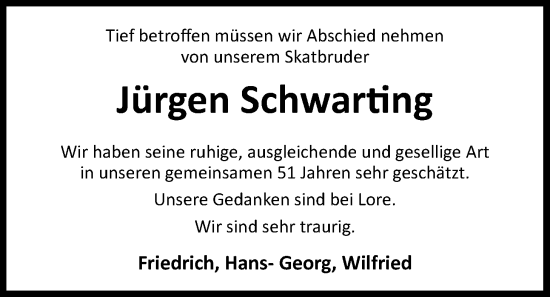 Tief betroffen müssen wir Abschied nehmen von unserem Skatbruder

Jürgen Schwarting

Wir haben seine ruhige, ausgleichende und gesellige Art in unseren gemeinsamen 51 Jahren sehr geschätzt.

Unsere Gedanken sind bei Lore.

Wir sind sehr traurig.

Friedrich, Hans- Georg, Wilfried